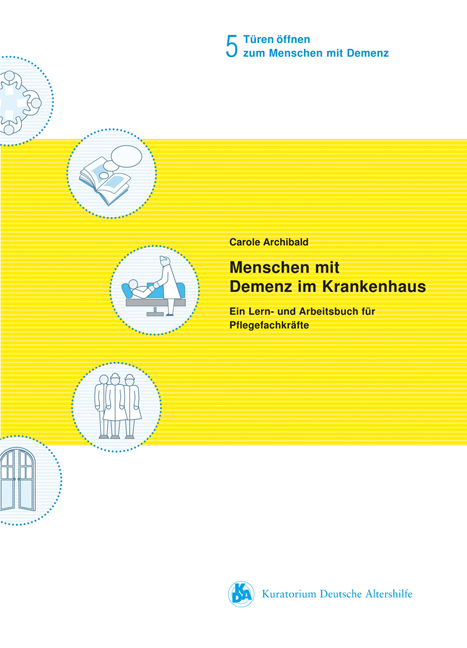 5 Türen öffnen
zum Menschen mit Demenz

Carole Archibald

Menschen mit
Demenz im Krankenhaus

Ein Lern- und Arbeitsbuch für
Pflegefachkräfte

KDA Kuratorium Deutsche Altershilfe